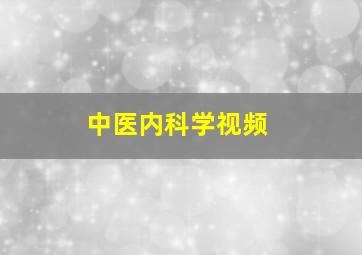 中医内科学视频